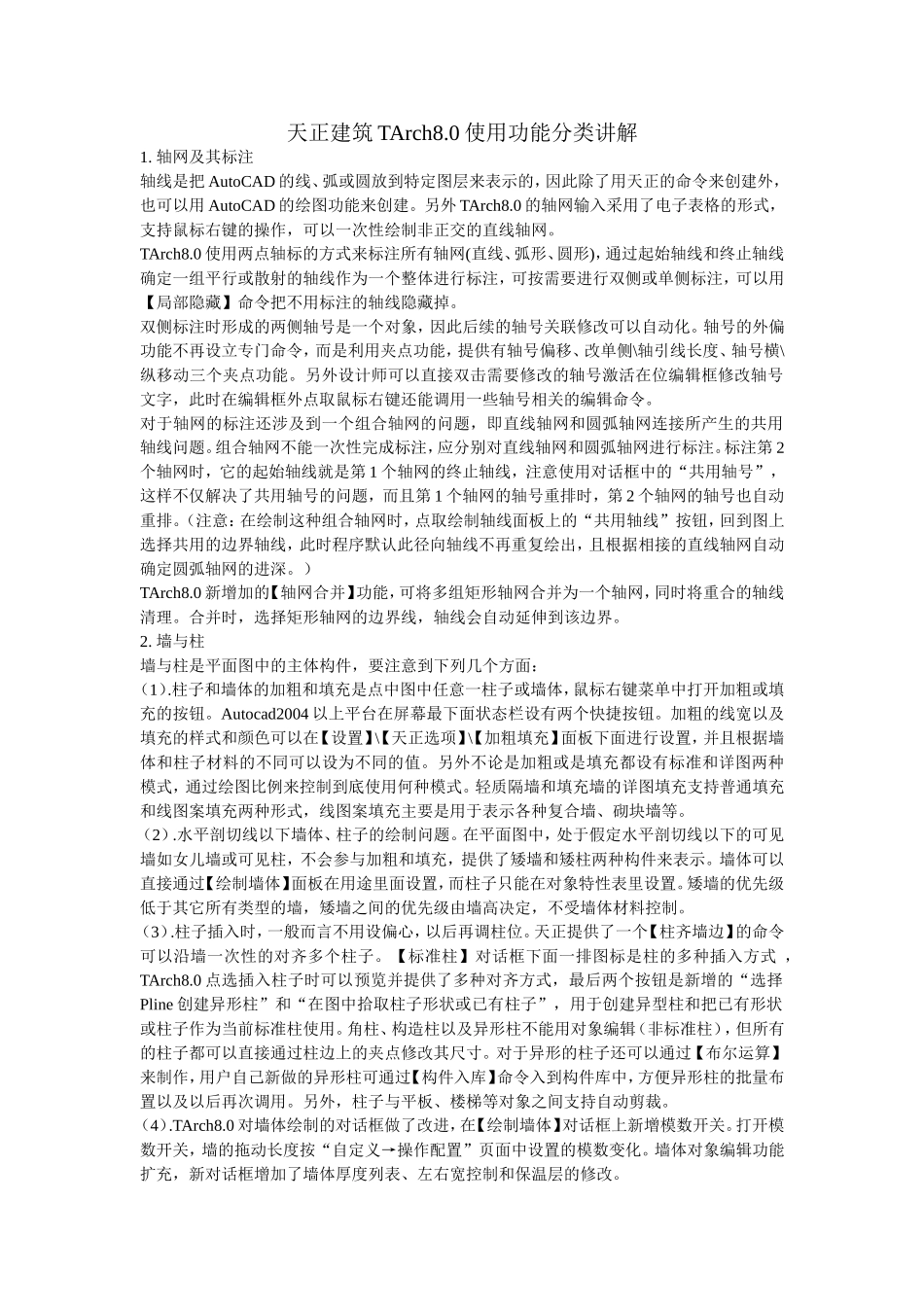 天正建筑 TArch8.0 使用功能分类讲解

1. 轴网及其标注

轴线是把 AutoCAD 的线、弧或圆放到特定图层来表示的，因此除了用天正的命令来创建外，也可以用 AutoCAD 的绘图功能来创建。另外 TArch8.0 的轴网输入采用了电子表格的形式，支持鼠标右键的操作，可以一次性绘制非正交的直线轴网。

TArch8.0 使用两点轴标的方式来标注所有轴网(直线、弧形、圆形)，通过起始轴线和终止轴线确定一组平行或散射的轴线作为一个整体进行标注，可按需要进行双侧或单侧标注，可以用【局部隐藏】命令把不用标注的轴线隐藏掉。

双侧标注时形成的两侧轴号是一个对象，因此后续的轴号关联修改可以自动化。轴号的外偏功能不再设立专门命令，而是利用夹点功能，提供有轴号偏移、改单侧\轴引线长度、轴号横\纵移动三个夹点功能。另外设计师可以直接双击需要修改的轴号激活在位编辑框修改轴号文字，此时在编辑框外点取鼠标右键还能调用一些轴号相关的编辑命令。

对于轴网的标注还涉及到一个组合轴网的问题，即直线轴网和圆弧轴网连接所产生的共用轴线问题。组合轴网不能一次性完成标注，应分别对直线轴网和圆弧轴网进行标注。标注第 2 个轴网时，它的起始轴线就是第 1 个轴网的终止轴线，注意使用对话框中的“共用轴号”，这样不仅解决了共用轴号的问题，而且第 1 个轴网的轴号重排时，第 2 个轴网的轴号也自动重排。（注意：在绘制这种组合轴网时，点取绘制轴线面板上的“共用轴线”按钮，回到图上选择共用的边界轴线，此时程序默认此径向轴线不再重复绘出，且根据相接的直线轴网自动确定圆弧轴网的进深。）

TArch8.0 新增加的【轴网合并】功能，可将多组矩形轴网合并为一个轴网，同时将重合的轴线清理。合并时，选择矩形轴网的边界线，轴线会自动延伸到该边界。

2. 墙与柱

墙与柱是平面图中的主体构件，要注意到下列几个方面：

（1）.柱子和墙体的加粗和填充是点中图中任意一柱子或墙体，鼠标右键菜单中打开加粗或填充的按钮。Autocad2004 以上平台在屏幕最下面状态栏设有两个快捷按钮。加粗的线宽以及填充的样式和颜色可以在【设置】\【天正选项】\【加粗填充】面板下面进行设置，并且根据墙体和柱子材料的不同可以设为不同的值。另外不论是加粗或是填充都设有标准和详图两种模式，通过绘图比例来控制到底使用何种模式。轻质隔墙和填充墙的详图填充支持普通填充和线图案填充两种形式，线图案填充主要是用于表示各种复合墙、砌块墙等。

（2）.水平剖切线以下墙体、柱子的绘制问题。在平面图中，处于假定水平剖切线以下的可见墙如女儿墙或可见柱，不会参与加粗和填充，提供了矮墙和矮柱两种构件来表示。墙体可以直接通过【绘制墙体】面板在用途里面设置，而柱子只能在对象特性表里设置。矮墙的优先级低于其它所有类型的墙，矮墙之间的优先级由墙高决定，不受墙体材料控制。

（3）.柱子插入时，一般而言不用设偏心，以后再调柱位。天正提供了一个【柱齐墙边】的命令可以沿墙一次性的对齐多个柱子。【标准柱】对话框下面一排图标是柱的多种插入方式，TArch8.0 点选插入柱子时可以预览并提供了多种对齐方式，最后两个按钮是新增的“选择 Pline 创建异形柱”和“在图中拾取柱子形状或已有柱子”，用于创建异型柱和把已有形状或柱子作为当前标准柱使用。角柱、构造柱以及异形柱不能用对象编辑（非标准柱），但所有的柱子都可以直接通过柱边上的夹点修改其尺寸。对于异形的柱子还可以通过【布尔运算】来制作，用户自己新做的异形柱可通过【构件入库】命令入到构件库中，方便异形柱的批量布置以及以后再次调用。另外，柱子与平板、楼梯等对象之间支持自动剪裁。

（4）.TArch8.0 对墙体绘制的对话框做了改进，在【绘制墙体】对话框上新增模数开关。打开模数开关，墙的拖动长度按“自定义→操作配置”页面中设置的模数变化。墙体对象编辑功能扩充，新对话框增加了墙体厚度列表、左右宽控制和保温层的修改。